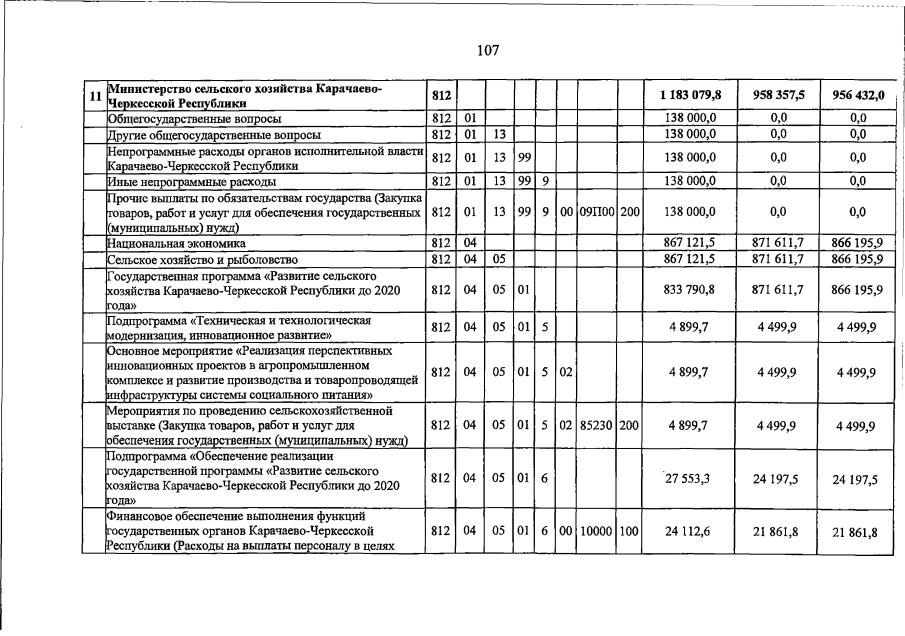 107

| 11 | Министерство сельского хозяйства Карачаево-Черкесской Республики | 812 | | | | | | | | 1 183 079,8 | 958 357,5 | 956 432,0 |
|---|---|---|---|---|---|---|---|---|---|---|---|---|
| | Общегосударственные вопросы | 812 | 01 | | | | | | | 138 000,0 | 0,0 | 0,0 |
| | Другие общегосударственные вопросы | 812 | 01 | 13 | | | | | | 138 000,0 | 0,0 | 0,0 |
| | Непрограммные расходы органов исполнительной власти Карачаево-Черкесской Республики | 812 | 01 | 13 | 99 | | | | | 138 000,0 | 0,0 | 0,0 |
| | Иные непрограммные расходы | 812 | 01 | 13 | 99 | 9 | | | | 138 000,0 | 0,0 | 0,0 |
| | Прочие выплаты по обязательствам государства (Закупка товаров, работ и услуг для обеспечения государственных (муниципальных) нужд) | 812 | 01 | 13 | 99 | 9 | 00 | 09П00 | 200 | 138 000,0 | 0,0 | 0,0 |
| | Национальная экономика | 812 | 04 | | | | | | | 867 121,5 | 871 611,7 | 866 195,9 |
| | Сельское хозяйство и рыболовство | 812 | 04 | 05 | | | | | | 867 121,5 | 871 611,7 | 866 195,9 |
| | Государственная программа «Развитие сельского хозяйства Карачаево-Черкесской Республики до 2020 года» | 812 | 04 | 05 | 01 | | | | | 833 790,8 | 871 611,7 | 866 195,9 |
| | Подпрограмма «Техническая и технологическая модернизация, инновационное развитие» | 812 | 04 | 05 | 01 | 5 | | | | 4 899,7 | 4 499,9 | 4 499,9 |
| | Основное мероприятие «Реализация перспективных инновационных проектов в агропромышленном комплексе и развитие производства и товаропроводящей инфраструктуры системы социального питания» | 812 | 04 | 05 | 01 | 5 | 02 | | | 4 899,7 | 4 499,9 | 4 499,9 |
| | Мероприятия по проведению сельскохозяйственной выставке (Закупка товаров, работ и услуг для обеспечения государственных (муниципальных) нужд) | 812 | 04 | 05 | 01 | 5 | 02 | 85230 | 200 | 4 899,7 | 4 499,9 | 4 499,9 |
| | Подпрограмма «Обеспечение реализации государственной программы «Развитие сельского хозяйства Карачаево-Черкесской Республики до 2020 года» | 812 | 04 | 05 | 01 | 6 | | | | 27 553,3 | 24 197,5 | 24 197,5 |
| | Финансовое обеспечение выполнения функций государственных органов Карачаево-Черкесской Республики (Расходы на выплаты персоналу в целях | 812 | 04 | 05 | 01 | 6 | 00 | 10000 | 100 | 24 112,6 | 21 861,8 | 21 861,8 |